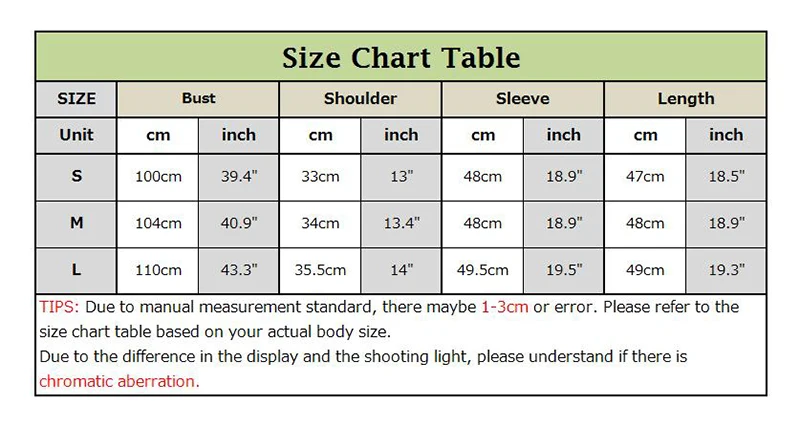 Size Chart Table

| SIZE | Bust | | Shoulder | | Sleeve | | Length | |
|---|---|---|---|---|---|---|---|---|
| Unit | cm | inch | cm | inch | cm | inch | cm | inch |
| S | 100cm | 39.4" | 33cm | 13" | 48cm | 18.9" | 47cm | 18.5" |
| M | 104cm | 40.9" | 34cm | 13.4" | 48cm | 18.9" | 48cm | 18.9" |
| L | 110cm | 43.3" | 35.5cm | 14" | 49.5cm | 19.5" | 49cm | 19.3" |

TIPS: Due to manual measurement standard, there maybe 1-3cm or error. Please refer to the size chart table based on your actual body size.
Due to the difference in the display and the shooting light, please understand if there is chromatic aberration.